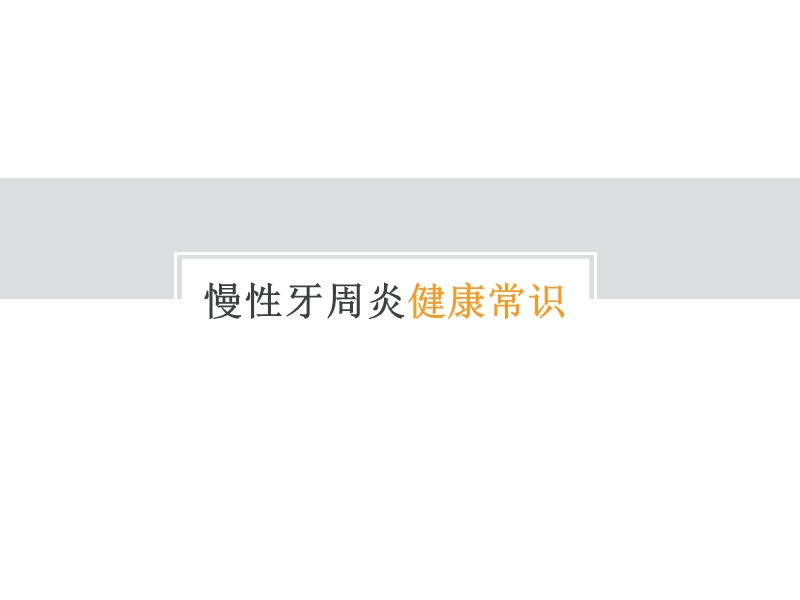 慢性牙周炎健康常识